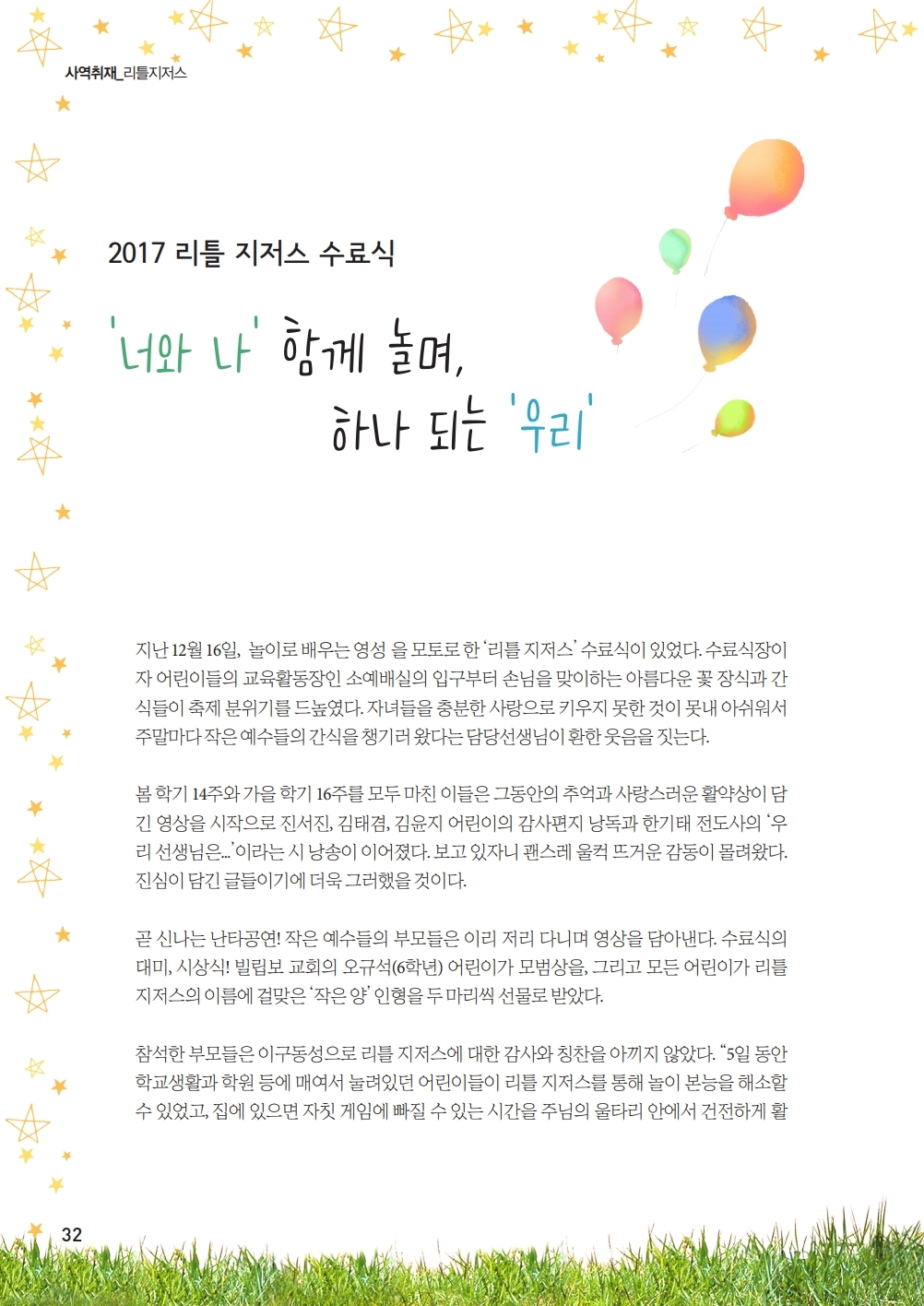 사역취재_리틀지저스

2017 리틀 지저스 수료식

'너와 나' 함께 놀며,
하나 되는 '우리'

지난 12월 16일, 놀이로 배우는 영성 을 모토로 한 '리틀 지저스' 수료식이 있었다. 수료식장이자 어린이들의 교육활동장인 소예배실의 입구부터 손님을 맞이하는 아름다운 꽃 장식과 간식들이 축제 분위기를 드높였다. 자녀들을 충분한 사랑으로 키우지 못한 것이 못내 아쉬워서 주말마다 작은 예수들의 간식을 챙기러 왔다는 담당선생님이 환한 웃음을 짓는다.

봄 학기 14주와 가을 학기 16주를 모두 마친 이들은 그동안의 추억과 사랑스러운 활약상이 담긴 영상을 시작으로 진서진, 김태겸, 김윤지 어린이의 감사편지 낭독과 한기태 전도사의 '우리 선생님은...'이라는 시 낭송이 이어졌다. 보고 있자니 괜스레 울컥 뜨거운 감동이 몰려왔다. 진심이 담긴 글들이기에 더욱 그러했을 것이다.

곧 신나는 난타공연! 작은 예수들의 부모들은 이리 저리 다니며 영상을 담아낸다. 수료식의 대미, 시상식! 빌립보 교회의 오규석(6학년) 어린이가 모범상을, 그리고 모든 어린이가 리틀 지저스의 이름에 걸맞은 '작은 양' 인형을 두 마리씩 선물로 받았다.

참석한 부모들은 이구동성으로 리틀 지저스에 대한 감사와 칭찬을 아끼지 않았다. "5일 동안 학교생활과 학원 등에 매여서 눌려있던 어린이들이 리틀 지저스를 통해 놀이 본능을 해소할 수 있었고, 집에 있으면 자칫 게임에 빠질 수 있는 시간을 주님의 울타리 안에서 건전하게 활

32